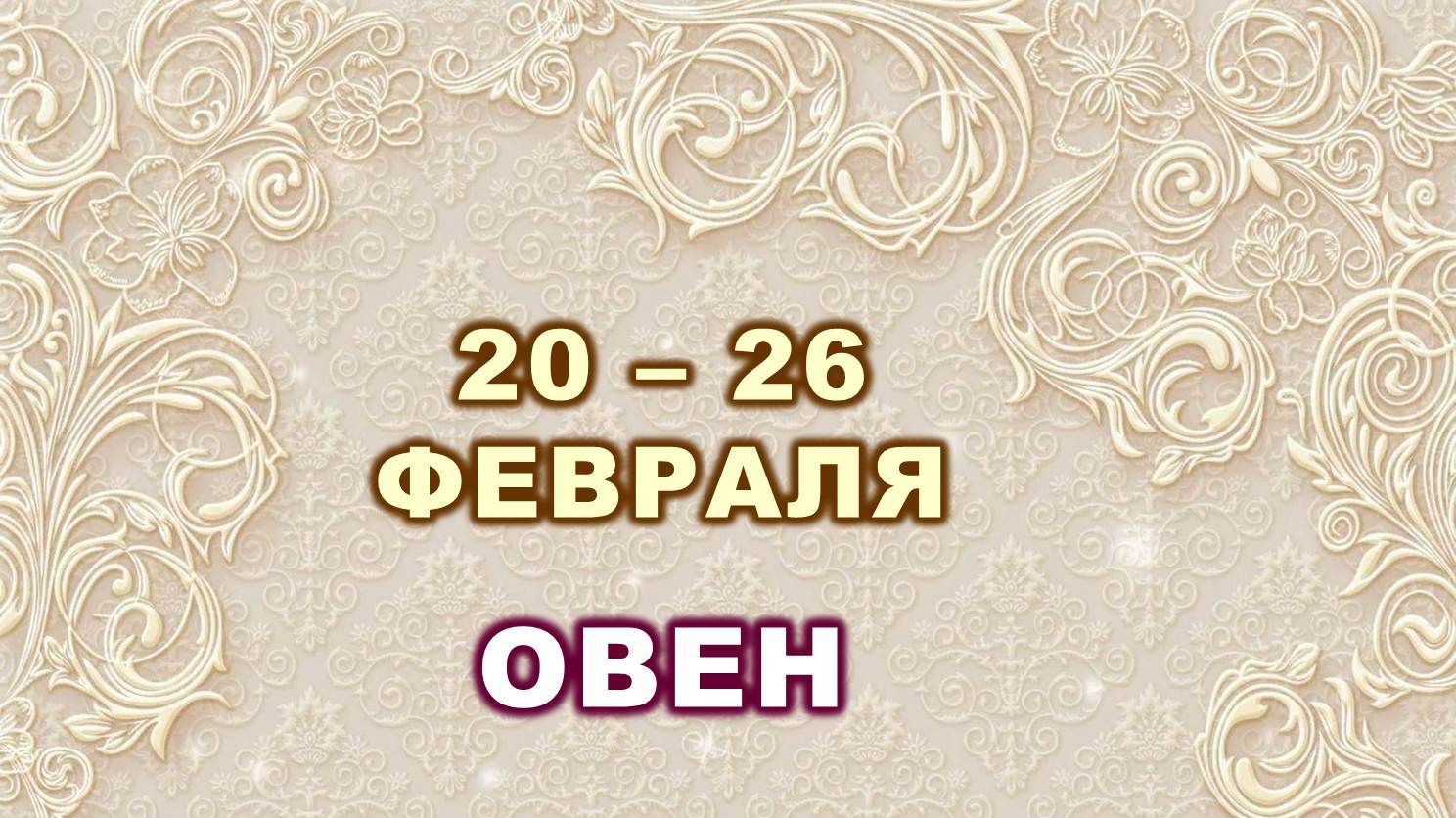 20 – 26
ФЕВРАЛЯ
ОВЕН